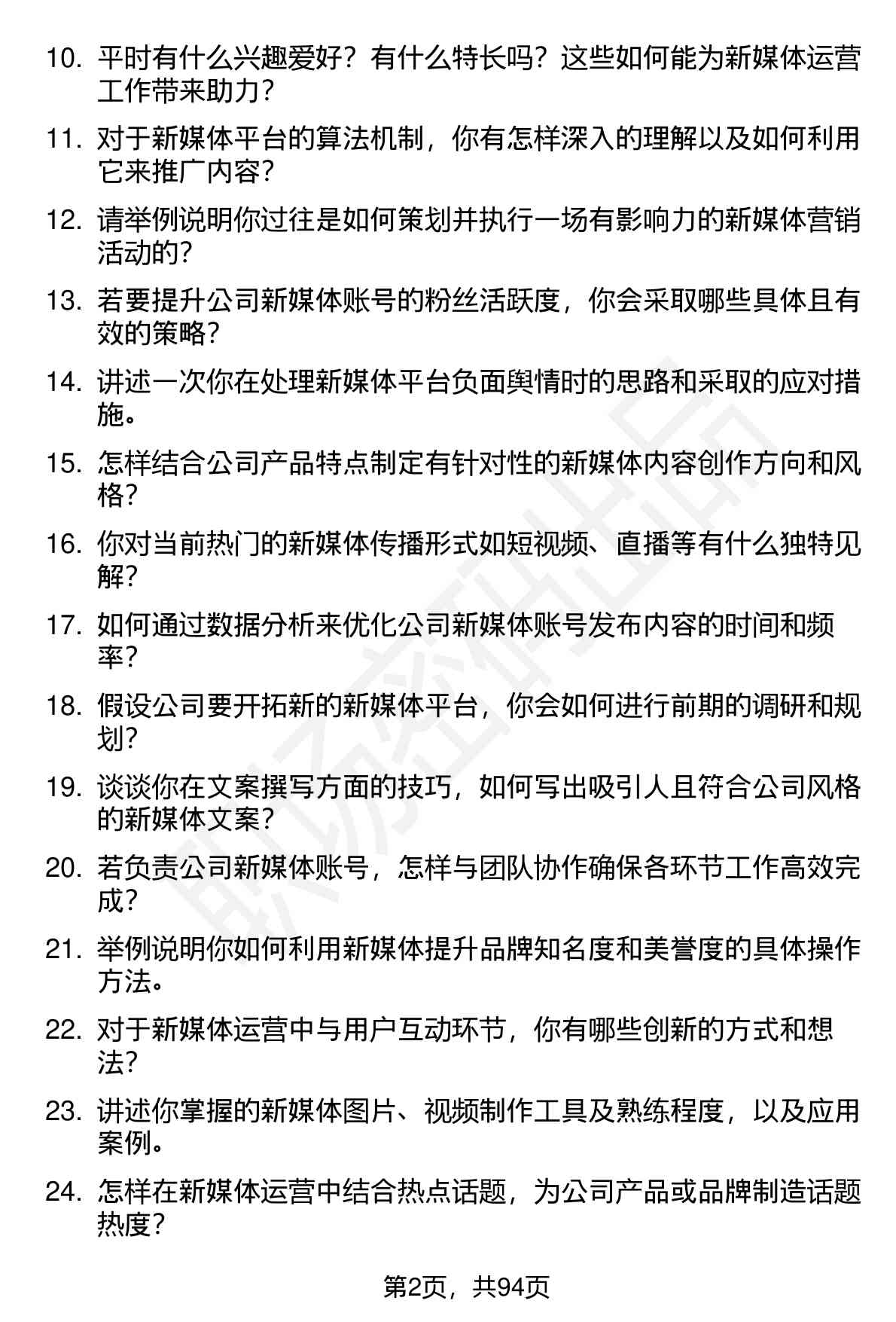 10. 平时有什么兴趣爱好？有什么特长吗？这些如何能为新媒体运营工作带来助力？

11. 对于新媒体平台的算法机制，你有怎样深入的理解以及如何利用它来推广内容？

12. 请举例说明你过往是如何策划并执行一场有影响力的新媒体营销活动的？

13. 若要提升公司新媒体账号的粉丝活跃度，你会采取哪些具体且有效的策略？

14. 讲述一次你在处理新媒体平台负面舆情时的思路和采取的应对措施。

15. 怎样结合公司产品特点制定有针对性的新媒体内容创作方向和风格？

16. 你对当前热门的新媒体传播形式如短视频、直播等有什么独特见解？

17. 如何通过数据分析来优化公司新媒体账号发布内容的时间和频率？

18. 假设公司要开拓新的新媒体平台，你会如何进行前期的调研和规划？

19. 谈谈你在文案撰写方面的技巧，如何写出吸引人且符合公司风格的新媒体文案？

20. 若负责公司新媒体账号，怎样与团队协作确保各环节工作高效完成？

21. 举例说明你如何利用新媒体提升品牌知名度和美誉度的具体操作方法。

22. 对于新媒体运营中与用户互动环节，你有哪些创新的方式和想法？

23. 讲述你掌握的新媒体图片、视频制作工具及熟练程度，以及应用案例。

24. 怎样在新媒体运营中结合热点话题，为公司产品或品牌制造话题热度？

第2页，共94页